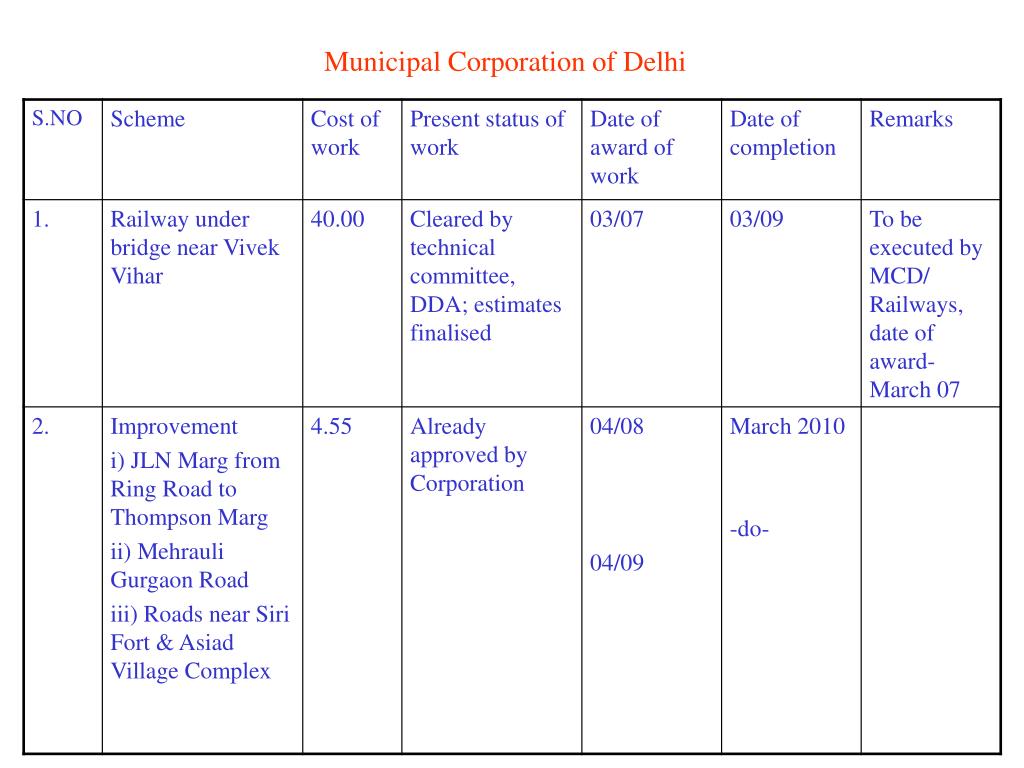 Municipal Corporation of Delhi

| S.NO | Scheme | Cost of work | Present status of work | Date of award of work | Date of completion | Remarks |
|---|---|---|---|---|---|---|
| 1. | Railway under bridge near Vivek Vihar | 40.00 | Cleared by technical committee, DDA; estimates finalised | 03/07 | 03/09 | To be executed by MCD/ Railways, date of award- March 07 |
| 2. | Improvement i) JLN Marg from Ring Road to Thompson Marg ii) Mehrauli Gurgaon Road iii) Roads near Siri Fort & Asiad Village Complex | 4.55 | Already approved by Corporation | 04/08 04/09 | March 2010 -do- | |